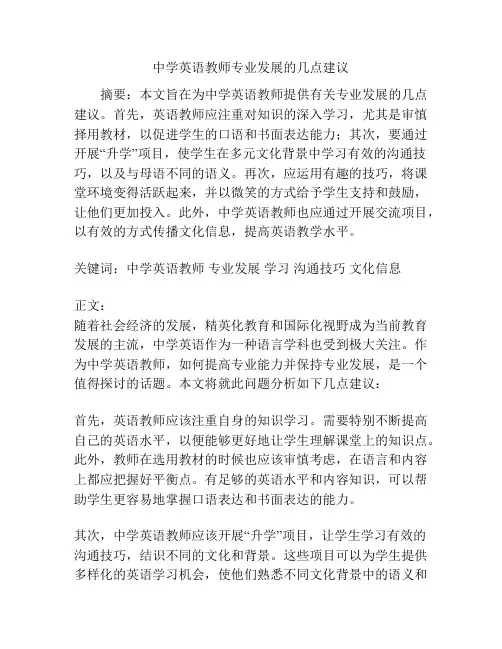 中学英语教师专业发展的几点建议

摘要：本文旨在为中学英语教师提供有关专业发展的几点建议。首先，英语教师应注重对知识的深入学习，尤其是审慎择用教材，以促进学生的口语和书面表达能力；其次，要通过开展“升学”项目，使学生在多元文化背景中学习有效的沟通技巧，以及与母语不同的语义。再次，应运用有趣的技巧，将课堂环境变得活跃起来，并以微笑的方式给予学生支持和鼓励，让他们更加投入。此外，中学英语教师也应通过开展交流项目，以有效的方式传播文化信息，提高英语教学水平。

关键词：中学英语教师 专业发展 学习 沟通技巧 文化信息

正文：
随着社会经济的发展，精英化教育和国际化视野成为当前教育发展的主流，中学英语作为一种语言学科也受到极大关注。作为中学英语教师，如何提高专业能力并保持专业发展，是一个值得探讨的话题。本文将就此问题分析如下几点建议：

首先，英语教师应该注重自身的知识学习。需要特别不断提高自己的英语水平，以便能够更好地让学生理解课堂上的知识点。此外，教师在选用教材的时候也应该审慎考虑，在语言和内容上都应把握好平衡点。有足够的英语水平和内容知识，可以帮助学生更容易地掌握口语表达和书面表达的能力。

其次，中学英语教师应该开展“升学”项目，让学生学习有效的沟通技巧，结识不同的文化和背景。这些项目可以为学生提供多样化的英语学习机会，使他们熟悉不同文化背景中的语义和